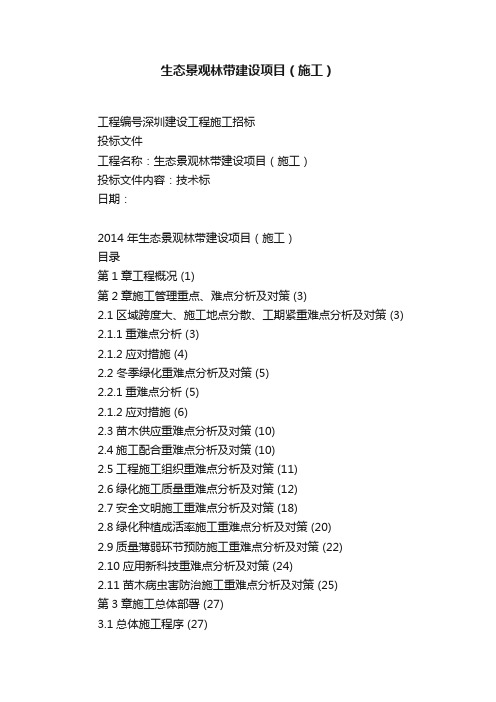 生态景观林带建设项目（施工）

工程编号深圳建设工程施工招标
投标文件
工程名称：生态景观林带建设项目（施工）
投标文件内容：技术标
日期：

2014 年生态景观林带建设项目（施工）
目录
第 1 章工程概况 (1)
第 2 章施工管理重点、难点分析及对策 (3)
2.1 区域跨度大、施工地点分散、工期紧重难点分析及对策 (3)
2.1.1 重难点分析 (3)
2.1.2 应对措施 (4)
2.2 冬季绿化重难点分析及对策 (5)
2.2.1 重难点分析 (5)
2.1.2 应对措施 (6)
2.3 苗木供应重难点分析及对策 (10)
2.4 施工配合重难点分析及对策 (10)
2.5 工程施工组织重难点分析及对策 (11)
2.6 绿化施工质量重难点分析及对策 (12)
2.7 安全文明施工重难点分析及对策 (18)
2.8 绿化种植成活率施工重难点分析及对策 (20)
2.9 质量薄弱环节预防施工重难点分析及对策 (22)
2.10 应用新科技重难点分析及对策 (24)
2.11 苗木病虫害防治施工重难点分析及对策 (25)
第 3 章施工总体部署 (27)
3.1 总体施工程序 (27)